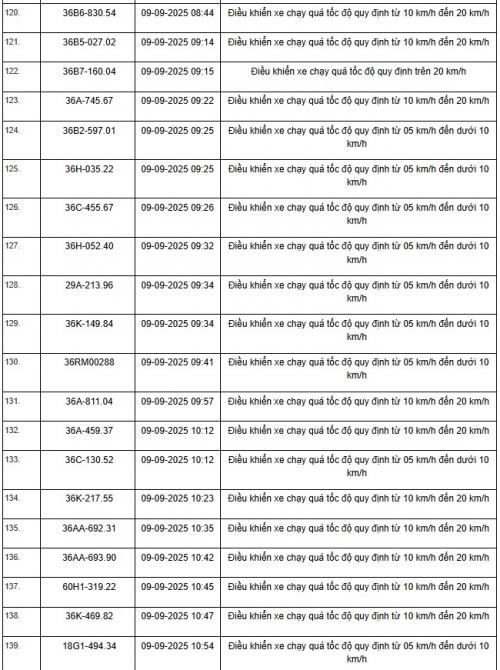 | | | | |
|---|---|---|---|
| 120. | 36B6-830.54 | 09-09-2025 08:44 | Điều khiển xe chạy quá tốc độ quy định từ 10 km/h đến 20 km/h |
| 121. | 36B5-027.02 | 09-09-2025 09:14 | Điều khiển xe chạy quá tốc độ quy định từ 10 km/h đến 20 km/h |
| 122. | 36B7-160.04 | 09-09-2025 09:15 | Điều khiển xe chạy quá tốc độ quy định trên 20 km/h |
| 123. | 36A-745.67 | 09-09-2025 09:22 | Điều khiển xe chạy quá tốc độ quy định từ 10 km/h đến 20 km/h |
| 124. | 36B2-597.01 | 09-09-2025 09:25 | Điều khiển xe chạy quá tốc độ quy định từ 05 km/h đến dưới 10 km/h |
| 125. | 36H-035.22 | 09-09-2025 09:25 | Điều khiển xe chạy quá tốc độ quy định từ 05 km/h đến dưới 10 km/h |
| 126. | 36C-455.67 | 09-09-2025 09:26 | Điều khiển xe chạy quá tốc độ quy định từ 05 km/h đến dưới 10 km/h |
| 127. | 36H-052.40 | 09-09-2025 09:32 | Điều khiển xe chạy quá tốc độ quy định từ 05 km/h đến dưới 10 km/h |
| 128. | 29A-213.96 | 09-09-2025 09:34 | Điều khiển xe chạy quá tốc độ quy định từ 05 km/h đến dưới 10 km/h |
| 129. | 36K-149.84 | 09-09-2025 09:34 | Điều khiển xe chạy quá tốc độ quy định từ 05 km/h đến dưới 10 km/h |
| 130. | 36RM00288 | 09-09-2025 09:41 | Điều khiển xe chạy quá tốc độ quy định từ 05 km/h đến dưới 10 km/h |
| 131. | 36A-811.04 | 09-09-2025 09:57 | Điều khiển xe chạy quá tốc độ quy định từ 10 km/h đến 20 km/h |
| 132. | 36A-459.37 | 09-09-2025 10:12 | Điều khiển xe chạy quá tốc độ quy định từ 10 km/h đến 20 km/h |
| 133. | 36C-130.52 | 09-09-2025 10:12 | Điều khiển xe chạy quá tốc độ quy định từ 05 km/h đến dưới 10 km/h |
| 134. | 36K-217.55 | 09-09-2025 10:23 | Điều khiển xe chạy quá tốc độ quy định từ 10 km/h đến 20 km/h |
| 135. | 36AA-692.31 | 09-09-2025 10:35 | Điều khiển xe chạy quá tốc độ quy định từ 10 km/h đến 20 km/h |
| 136. | 36AA-693.90 | 09-09-2025 10:42 | Điều khiển xe chạy quá tốc độ quy định từ 10 km/h đến 20 km/h |
| 137. | 60H1-319.22 | 09-09-2025 10:45 | Điều khiển xe chạy quá tốc độ quy định từ 10 km/h đến 20 km/h |
| 138. | 36K-469.82 | 09-09-2025 10:47 | Điều khiển xe chạy quá tốc độ quy định từ 10 km/h đến 20 km/h |
| 139. | 18G1-494.34 | 09-09-2025 10:54 | Điều khiển xe chạy quá tốc độ quy định từ 05 km/h đến dưới 10 km/h |